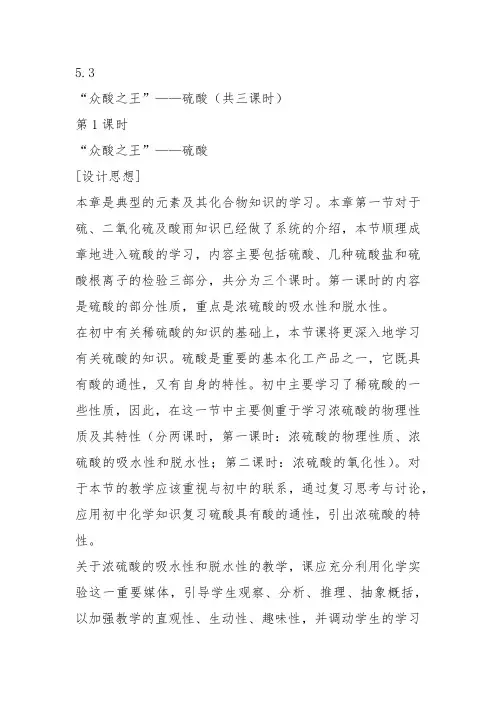 5.3
“众酸之王”——硫酸（共三课时）
第1课时
“众酸之王”——硫酸
[设计思想]
本章是典型的元素及其化合物知识的学习。本章第一节对于硫、二氧化硫及酸雨知识已经做了系统的介绍，本节顺理成章地进入硫酸的学习，内容主要包括硫酸、几种硫酸盐和硫酸根离子的检验三部分，共分为三个课时。第一课时的内容是硫酸的部分性质，重点是浓硫酸的吸水性和脱水性。
在初中有关稀硫酸的知识的基础上，本节课将更深入地学习有关硫酸的知识。硫酸是重要的基本化工产品之一，它既具有酸的通性，又有自身的特性。初中主要学习了稀硫酸的一些性质，因此，在这一节中主要侧重于学习浓硫酸的物理性质及其特性（分两课时，第一课时：浓硫酸的物理性质、浓硫酸的吸水性和脱水性；第二课时：浓硫酸的氧化性）。对于本节的教学应该重视与初中的联系，通过复习思考与讨论，应用初中化学知识复习硫酸具有酸的通性，引出浓硫酸的特性。
关于浓硫酸的吸水性和脱水性的教学，课应充分利用化学实验这一重要媒体，引导学生观察、分析、推理、抽象概括，以加强教学的直观性、生动性、趣味性，并调动学生的学习